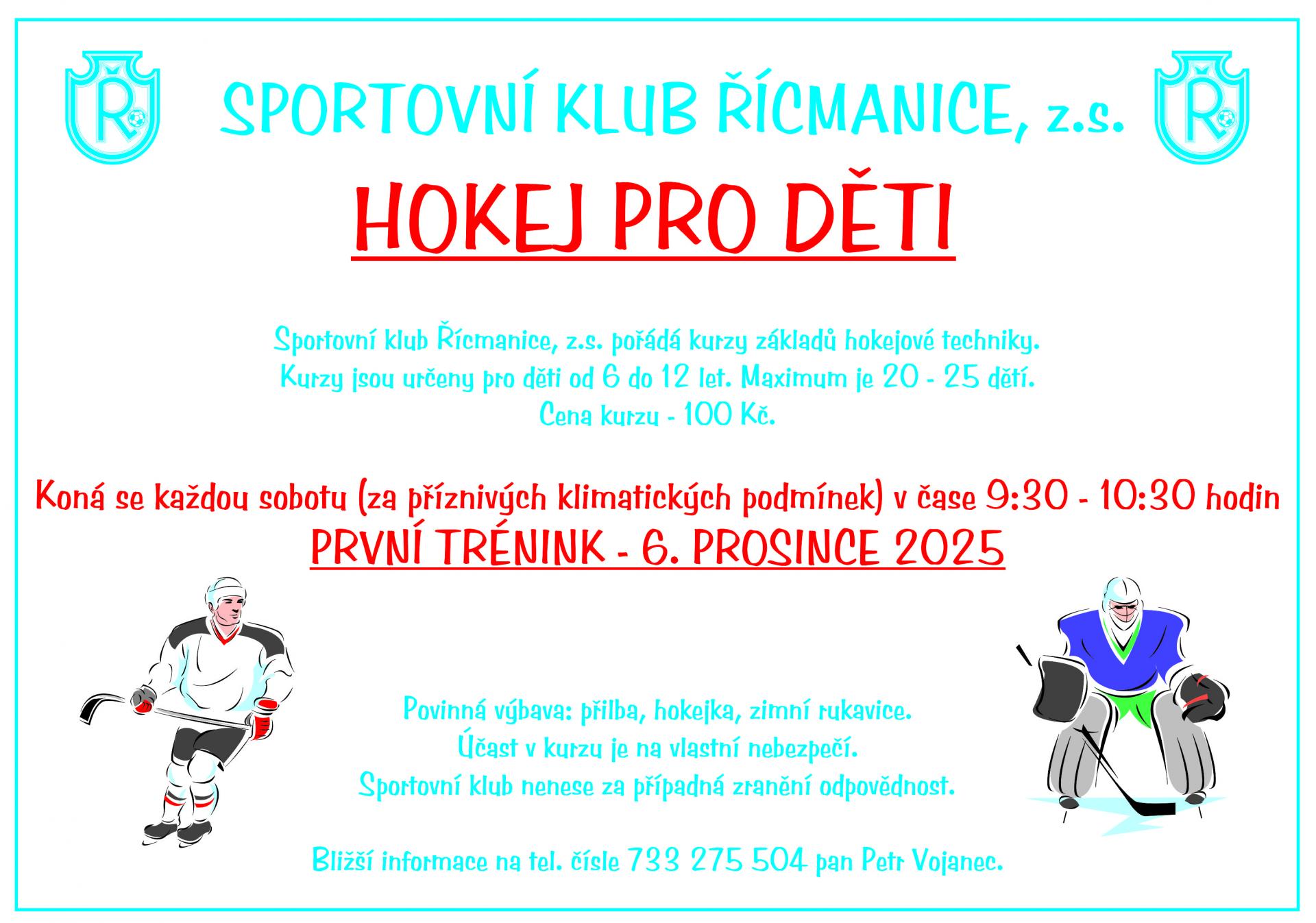 Ř

SPORTOVNÍ KLUB ŘÍCMANICE, z.s.

Ř

HOKEJ PRO DĚTI

Sportovní klub Řícmanice, z.s. pořádá kurzy základů hokejové techniky.
Kurzy jsou určeny pro děti od 6 do 12 let. Maximum je 20 - 25 dětí.
Cena kurzu - 100 Kč.

Koná se každou sobotu (za příznivých klimatických podmínek) v čase 9:30 - 10:30 hodin
PRVNÍ TRÉNINK - 6. PROSINCE 2025

Povinná výbava: přilba, hokejka, zimní rukavice.
Účast v kurzu je na vlastní nebezpečí.
Sportovní klub nenese za případná zranění odpovědnost.

Bližší informace na tel. čísle 733 275 504 pan Petr Vojanec.